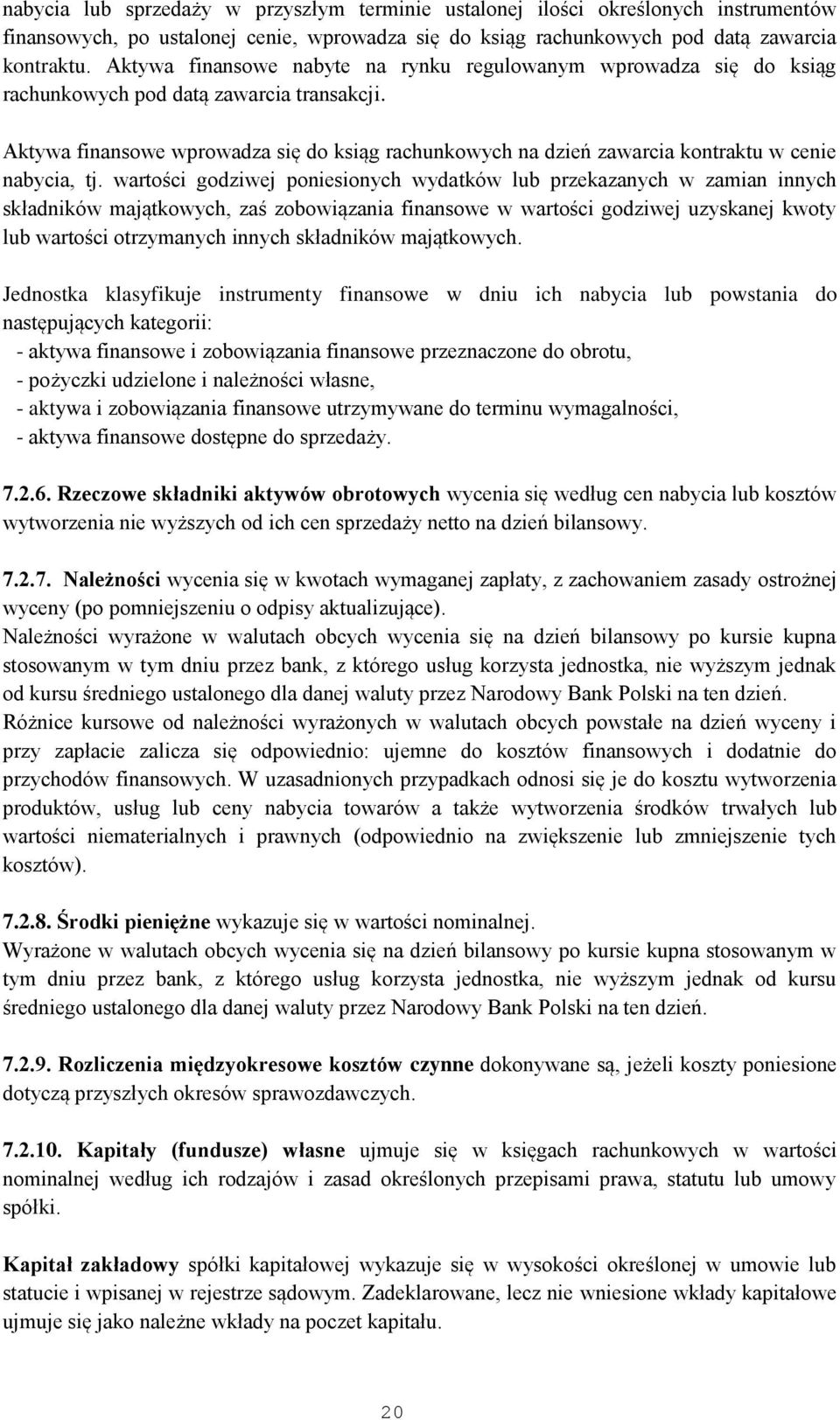 nabycia lub sprzedaży w przyszłym terminie ustalonej ilości określonych instrumentów finansowych, po ustalonej cenie, wprowadza się do ksiąg rachunkowych pod datą zawarcia kontraktu. Aktywa finansowe nabyte na rynku regulowanym wprowadza się do ksiąg rachunkowych pod datą zawarcia transakcji.

Aktywa finansowe wprowadza się do ksiąg rachunkowych na dzień zawarcia kontraktu w cenie nabycia, tj. wartości godziwej poniesionych wydatków lub przekazanych w zamian innych składników majątkowych, zaś zobowiązania finansowe w wartości godziwej uzyskanej kwoty lub wartości otrzymanych innych składników majątkowych.

Jednostka klasyfikuje instrumenty finansowe w dniu ich nabycia lub powstania do następujących kategorii:
- aktywa finansowe i zobowiązania finansowe przeznaczone do obrotu,
- pożyczki udzielone i należności własne,
- aktywa i zobowiązania finansowe utrzymywane do terminu wymagalności,
- aktywa finansowe dostępne do sprzedaży.

7.2.6. Rzeczowe składniki aktywów obrotowych wycenia się według cen nabycia lub kosztów wytworzenia nie wyższych od ich cen sprzedaży netto na dzień bilansowy.

7.2.7. Należności wycenia się w kwotach wymaganej zapłaty, z zachowaniem zasady ostrożnej wyceny (po pomniejszeniu o odpisy aktualizujące).
Należności wyrażone w walutach obcych wycenia się na dzień bilansowy po kursie kupna stosowanym w tym dniu przez bank, z którego usług korzysta jednostka, nie wyższym jednak od kursu średniego ustalonego dla danej waluty przez Narodowy Bank Polski na ten dzień.
Różnice kursowe od należności wyrażonych w walutach obcych powstałe na dzień wyceny i przy zapłacie zalicza się odpowiednio: ujemne do kosztów finansowych i dodatnie do przychodów finansowych. W uzasadnionych przypadkach odnosi się je do kosztu wytworzenia produktów, usług lub ceny nabycia towarów a także wytworzenia środków trwałych lub wartości niematerialnych i prawnych (odpowiednio na zwiększenie lub zmniejszenie tych kosztów).

7.2.8. Środki pieniężne wykazuje się w wartości nominalnej.
Wyrażone w walutach obcych wycenia się na dzień bilansowy po kursie kupna stosowanym w tym dniu przez bank, z którego usług korzysta jednostka, nie wyższym jednak od kursu średniego ustalonego dla danej waluty przez Narodowy Bank Polski na ten dzień.

7.2.9. Rozliczenia międzyokresowe kosztów czynne dokonywane są, jeżeli koszty poniesione dotyczą przyszłych okresów sprawozdawczych.

7.2.10. Kapitały (fundusze) własne ujmuje się w księgach rachunkowych w wartości nominalnej według ich rodzajów i zasad określonych przepisami prawa, statutu lub umowy spółki.

Kapitał zakładowy spółki kapitałowej wykazuje się w wysokości określonej w umowie lub statucie i wpisanej w rejestrze sądowym. Zadeklarowane, lecz nie wniesione wkłady kapitałowe ujmuje się jako należne wkłady na poczet kapitału.

20